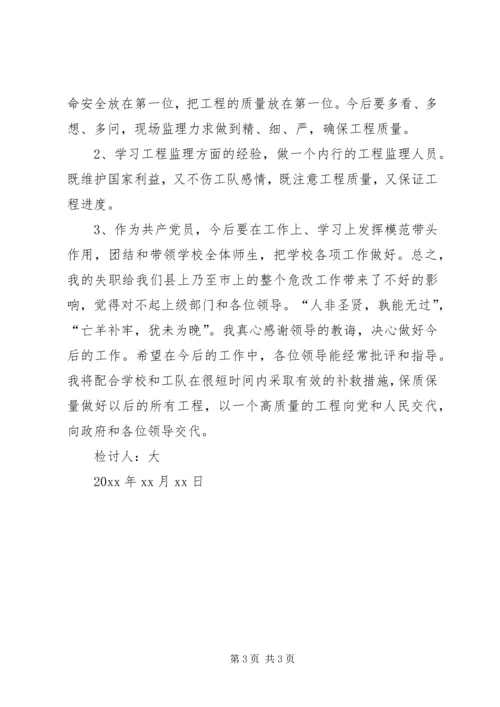 命安全放在第一位，把工程的质量放在第一位。今后要多看、多想、多问，现场监理力求做到精、细、严，确保工程质量。

2、学习工程监理方面的经验，做一个内行的工程监理人员。既维护国家利益，又不伤工队感情，既注意工程质量，又保证工程进度。

3、作为共产党员，今后要在工作上、学习上发挥模范带头作用，团结和带领学校全体师生，把学校各项工作做好。总之，我的失职给我们县上乃至市上的整个危改工作带来了不好的影响，觉得对不起上级部门和各位领导。“人非圣贤，孰能无过”，“亡羊补牢，犹未为晚”。我真心感谢领导的教诲，决心做好今后的工作。希望在今后的工作中，各位领导能经常批评和指导。我将配合学校和工队在很短时间内采取有效的补救措施，保质保量做好以后的所有工程，以一个高质量的工程向党和人民交代，向政府和各位领导交代。

检讨人：大

20xx 年 xx 月 xx 日

第 3 页 共 3 页